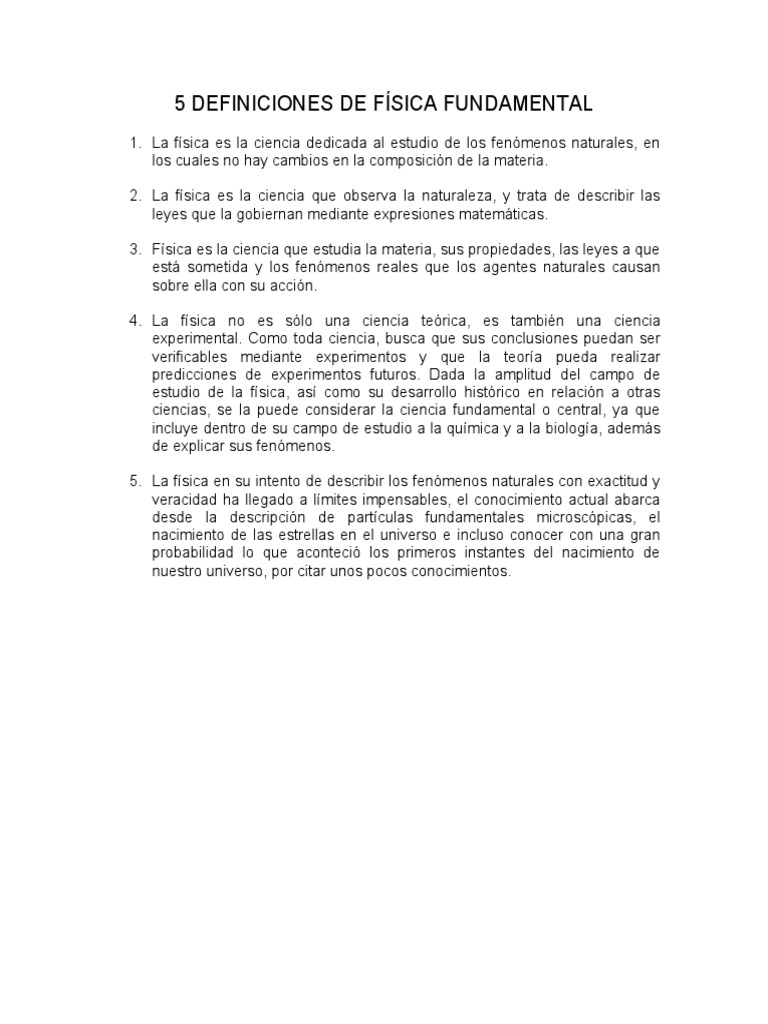 5 DEFINICIONES DE FÍSICA FUNDAMENTAL

1. La física es la ciencia dedicada al estudio de los fenómenos naturales, en los cuales no hay cambios en la composición de la materia.

2. La física es la ciencia que observa la naturaleza, y trata de describir las leyes que la gobiernan mediante expresiones matemáticas.

3. Física es la ciencia que estudia la materia, sus propiedades, las leyes a que está sometida y los fenómenos reales que los agentes naturales causan sobre ella con su acción.

4. La física no es sólo una ciencia teórica, es también una ciencia experimental. Como toda ciencia, busca que sus conclusiones puedan ser verificables mediante experimentos y que la teoría pueda realizar predicciones de experimentos futuros. Dada la amplitud del campo de estudio de la física, así como su desarrollo histórico en relación a otras ciencias, se la puede considerar la ciencia fundamental o central, ya que incluye dentro de su campo de estudio a la química y a la biología, además de explicar sus fenómenos.

5. La física en su intento de describir los fenómenos naturales con exactitud y veracidad ha llegado a límites impensables, el conocimiento actual abarca desde la descripción de partículas fundamentales microscópicas, el nacimiento de las estrellas en el universo e incluso conocer con una gran probabilidad lo que aconteció los primeros instantes del nacimiento de nuestro universo, por citar unos pocos conocimientos.